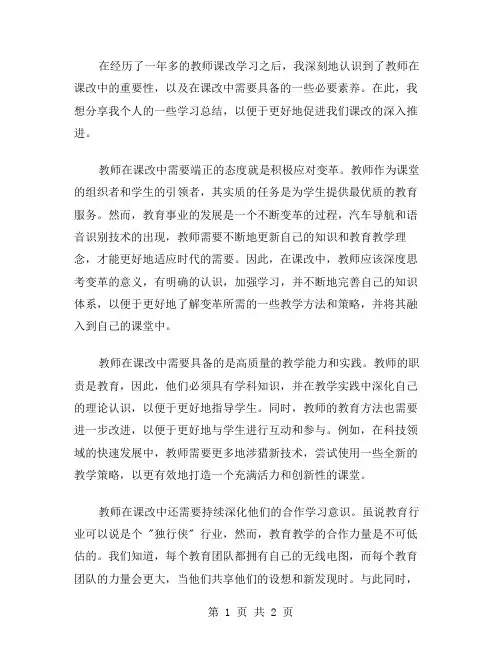 在经历了一年多的教师课改学习之后，我深刻地认识到了教师在课改中的重要性，以及在课改中需要具备的一些必要素养。在此，我想分享我个人的一些学习总结，以便于更好地促进我们课改的深入推进。

教师在课改中需要端正的态度就是积极应对变革。教师作为课堂的组织者和学生的引领者，其实质的任务是为学生提供最优质的教育服务。然而，教育事业的发展是一个不断变革的过程，汽车导航和语音识别技术的出现，教师需要不断地更新自己的知识和教育教学理念，才能更好地适应时代的需要。因此，在课改中，教师应该深度思考变革的意义，有明确的认识，加强学习，并不断地完善自己的知识体系，以便于更好地了解变革所需的一些教学方法和策略，并将其融入到自己的课堂中。

教师在课改中需要具备的是高质量的教学能力和实践。教师的职责是教育，因此，他们必须具有学科知识，并在教学实践中深化自己的理论认识，以便于更好地指导学生。同时，教师的教育方法也需要进一步改进，以便于更好地与学生进行互动和参与。例如，在科技领域的快速发展中，教师需要更多地涉猎新技术，尝试使用一些全新的教学策略，以更有效地打造一个充满活力和创新性的课堂。

教师在课改中还需要持续深化他们的合作学习意识。虽说教育行业可以说是个"独行侠"行业，然而，教育教学的合作力量是不可低估的。我们知道，每个教育团队都拥有自己的无线电图，而每个教育团队的力量会更大，当他们共享他们的设想和新发现时。与此同时，

第 1 页 共 2 页